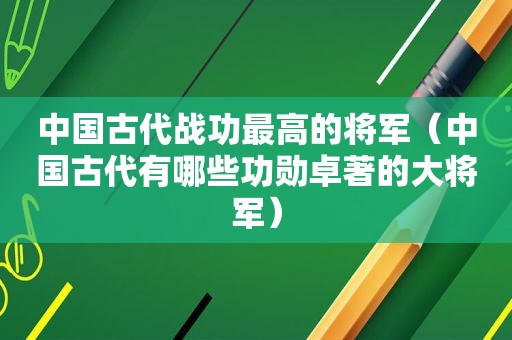 中国古代战功最高的将军（中国古代有哪些功勋卓著的大将军）